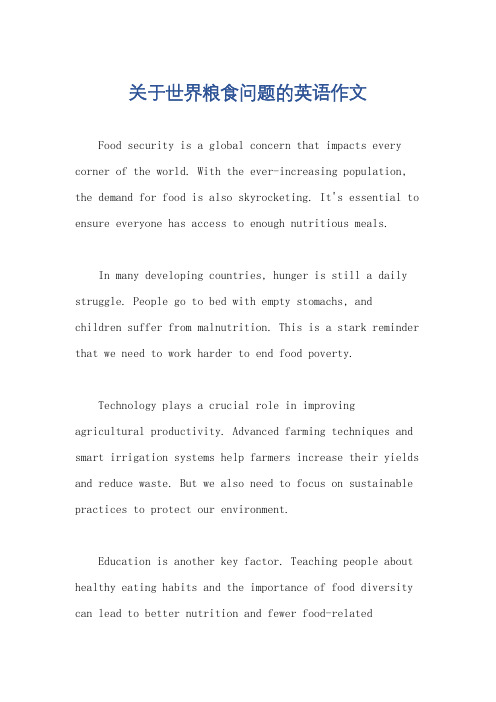 关于世界粮食问题的英语作文

Food security is a global concern that impacts every corner of the world. With the ever-increasing population, the demand for food is also skyrocketing. It's essential to ensure everyone has access to enough nutritious meals.

In many developing countries, hunger is still a daily struggle. People go to bed with empty stomachs, and children suffer from malnutrition. This is a stark reminder that we need to work harder to end food poverty.

Technology plays a crucial role in improving agricultural productivity. Advanced farming techniques and smart irrigation systems help farmers increase their yields and reduce waste. But we also need to focus on sustainable practices to protect our environment.

Education is another key factor. Teaching people about healthy eating habits and the importance of food diversity can lead to better nutrition and fewer food-related